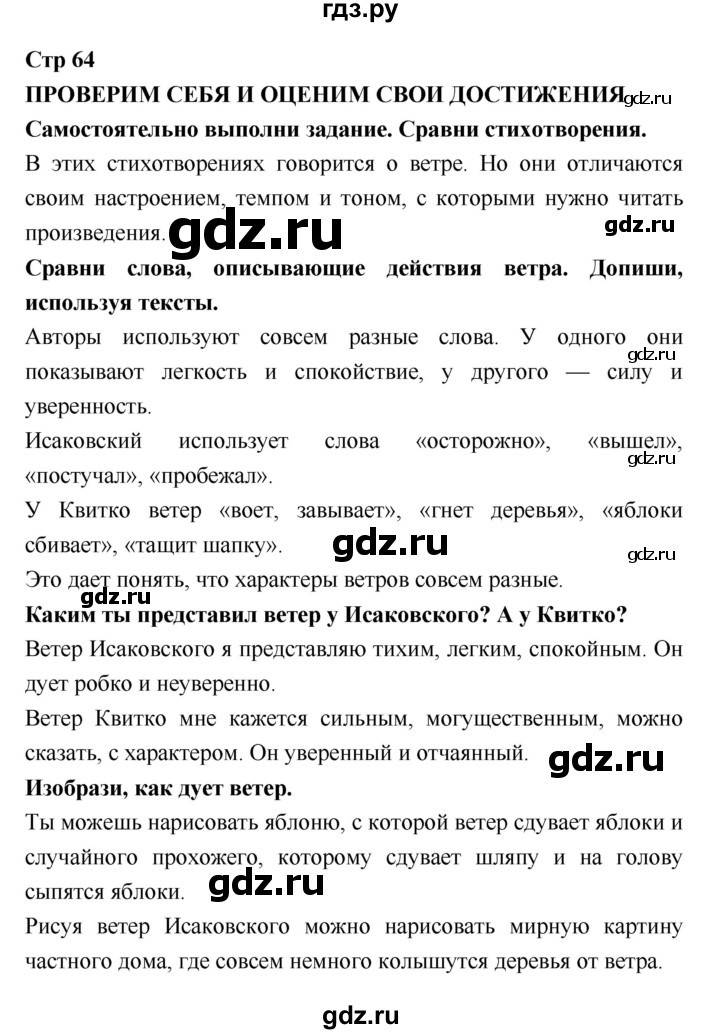 гдз.ру

Стр 64

ПРОВЕРИМ СЕБЯ И ОЦЕНИМ СВОИ ДОСТИЖЕНИЯ gdz.ru

Самостоятельно выполни задание. Сравни стихотворения.

В этих стихотворениях говорится о ветре. Но они отличаются своим настроением, темпом и тоном, с которыми нужно читать произведения. gdz.ru gdz.ru

Сравни слова, описывающие действия ветра. Допиши, используя тексты.

Авторы используют совсем разные слова. У одного они показывают легкость и спокойствие, у другого — силу и уверенность. gdz.ru

Исаковский использует слова «осторожно», «вышел», «постучал», «пробежал». gdz.ru

У Квитко ветер «воет, завывает», «гнет деревья», «яблоки сбивает», «тащит шапку». gdz.ru gdz.ru

Это дает понять, что характеры ветров совсем разные.

gdz.ru

Каким ты представил ветер у Исаковского? А у Квитко?

Ветер Исаковского я представляю тихим, легким, спокойным. Он дует робко и неуверенно.

Ветер Квитко мне кажется сильным, могущественным, можно сказать, с характером. Он уверенный и отчаянный. gdz.ru

Изобрази, как дует ветер.

Ты можешь нарисовать яблоню, с которой ветер сдувает яблоки и случайного прохожего, которому сдувает шляпу и на голову сыпятся яблоки. gdz.ru

Рисуя ветер Исаковского можно нарисовать мирную картину частного дома, где совсем немного колышутся деревья от ветра.

gdz.ru